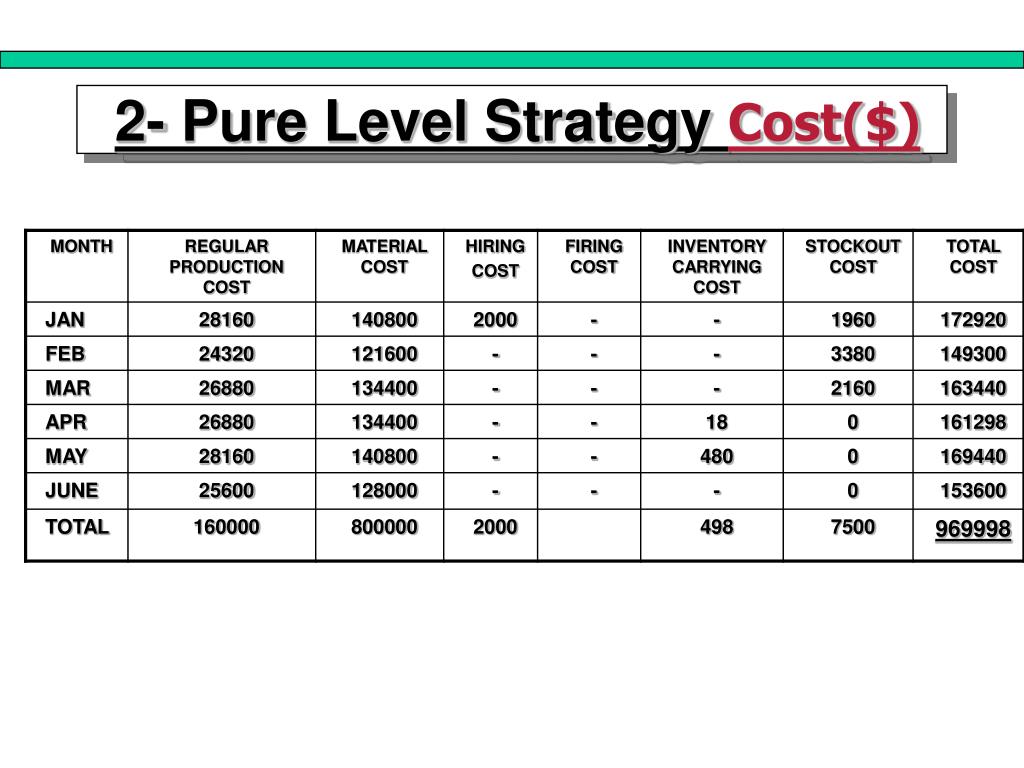 2- Pure Level Strategy Cost($)

| MONTH | REGULAR PRODUCTION COST | MATERIAL COST | HIRING COST | FIRING COST | INVENTORY CARRYING COST | STOCKOUT COST | TOTAL COST |
|---|---|---|---|---|---|---|---|
| JAN | 28160 | 140800 | 2000 | - | - | 1960 | 172920 |
| FEB | 24320 | 121600 | - | - | - | 3380 | 149300 |
| MAR | 26880 | 134400 | - | - | - | 2160 | 163440 |
| APR | 26880 | 134400 | - | - | 18 | 0 | 161298 |
| MAY | 28160 | 140800 | - | - | 480 | 0 | 169440 |
| JUNE | 25600 | 128000 | - | - | - | 0 | 153600 |
| TOTAL | 160000 | 800000 | 2000 | | 498 | 7500 | 969998 |